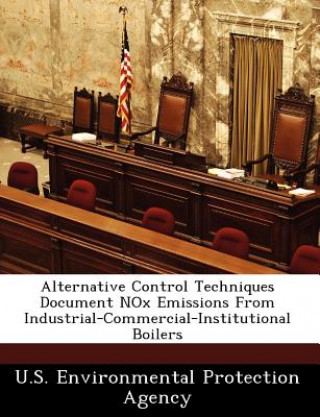 Alternative Control Techniques Document NOx Emissions From Industrial-Commercial-Institutional Boilers

U.S. Environmental Protection Agency